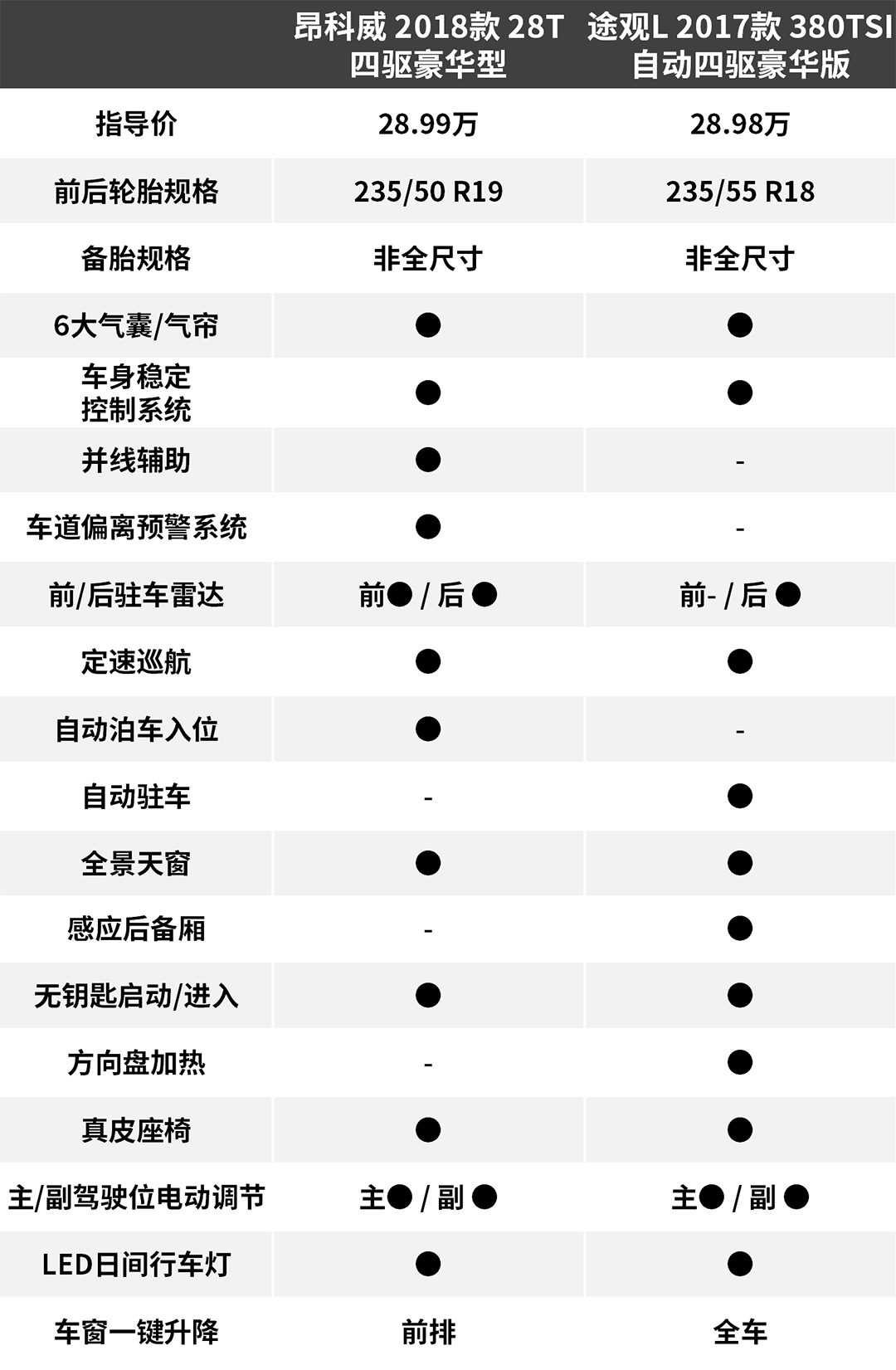 |  | 昂科威 2018款 28T 四驱豪华型 | 途观L 2017款 380TSI 自动四驱豪华版 |
|---|---|---|
| 指导价 | 28.99万 | 28.98万 |
| 前后轮胎规格 | 235/50 R19 | 235/55 R18 |
| 备胎规格 | 非全尺寸 | 非全尺寸 |
| 6大气囊/气帘 | ● | ● |
| 车身稳定控制系统 | ● | ● |
| 并线辅助 | ● | - |
| 车道偏离预警系统 | ● | - |
| 前/后驻车雷达 | 前● / 后 ● | 前- / 后 ● |
| 定速巡航 | ● | ● |
| 自动泊车入位 | ● | - |
| 自动驻车 | - | ● |
| 全景天窗 | ● | ● |
| 感应后备厢 | - | ● |
| 无钥匙启动/进入 | ● | ● |
| 方向盘加热 | - | ● |
| 真皮座椅 | ● | ● |
| 主/副驾驶位电动调节 | 主● / 副 ● | 主● / 副 ● |
| LED日间行车灯 | ● | ● |
| 车窗一键升降 | 前排 | 全车 |